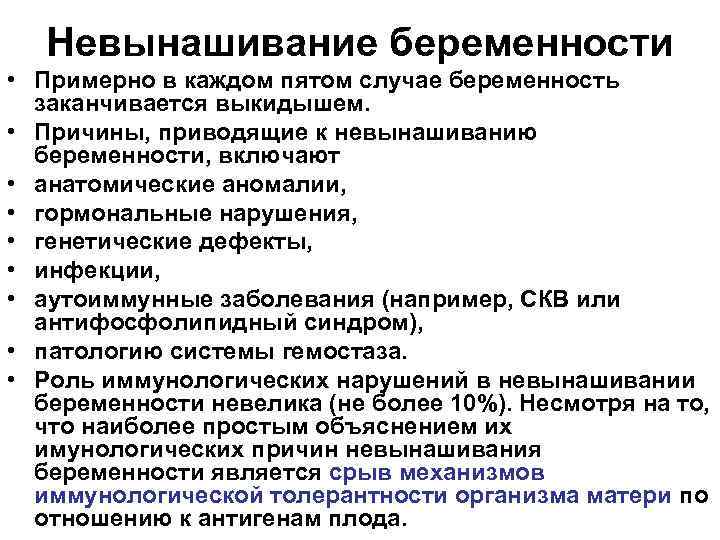 Невынашивание беременности

• Примерно в каждом пятом случае беременность заканчивается выкидышем.
• Причины, приводящие к невынашиванию беременности, включают
• анатомические аномалии,
• гормональные нарушения,
• генетические дефекты,
• инфекции,
• аутоиммунные заболевания (например, СКВ или антифосфолипидный синдром),
• патологию системы гемостаза.
• Роль иммунологических нарушений в невынашивании беременности невелика (не более 10%). Несмотря на то, что наиболее простым объяснением их имунологических причин невынашивания беременности является срыв механизмов иммунологической толерантности организма матери по отношению к антигенам плода.